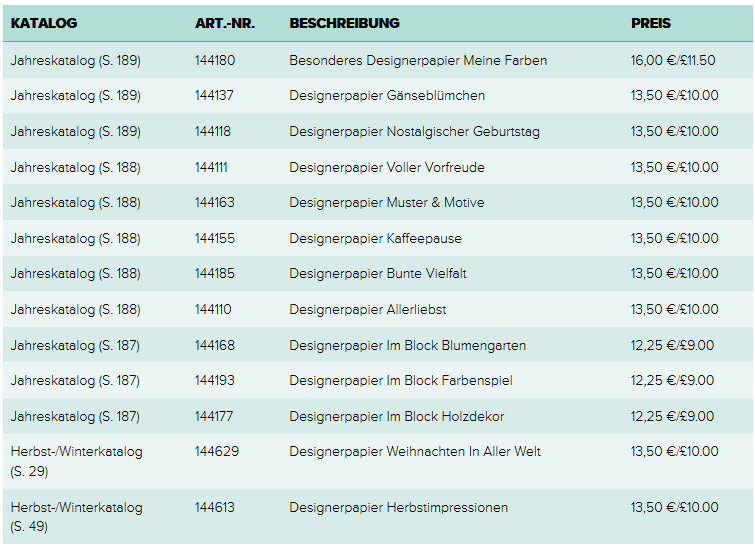 | KATALOG | ART.-NR. | BESCHREIBUNG | PREIS |
|---|---|---|---|
| Jahreskatalog (S. 189) | 144180 | Besonderes Designerpapier Meine Farben | 16,00 €/£11.50 |
| Jahreskatalog (S. 189) | 144137 | Designerpapier Gänseblümchen | 13,50 €/£10.00 |
| Jahreskatalog (S. 189) | 144118 | Designerpapier Nostalgischer Geburtstag | 13,50 €/£10.00 |
| Jahreskatalog (S. 188) | 144111 | Designerpapier Voller Vorfreude | 13,50 €/£10.00 |
| Jahreskatalog (S. 188) | 144163 | Designerpapier Muster & Motive | 13,50 €/£10.00 |
| Jahreskatalog (S. 188) | 144155 | Designerpapier Kaffeepause | 13,50 €/£10.00 |
| Jahreskatalog (S. 188) | 144185 | Designerpapier Bunte Vielfalt | 13,50 €/£10.00 |
| Jahreskatalog (S. 188) | 144110 | Designerpapier Allerliebst | 13,50 €/£10.00 |
| Jahreskatalog (S. 187) | 144168 | Designerpapier Im Block Blumengarten | 12,25 €/£9.00 |
| Jahreskatalog (S. 187) | 144193 | Designerpapier Im Block Farbenspiel | 12,25 €/£9.00 |
| Jahreskatalog (S. 187) | 144177 | Designerpapier Im Block Holzdekor | 12,25 €/£9.00 |
| Herbst-/Winterkatalog (S. 29) | 144629 | Designerpapier Weihnachten In Aller Welt | 13,50 €/£10.00 |
| Herbst-/Winterkatalog (S. 49) | 144613 | Designerpapier Herbstimpressionen | 13,50 €/£10.00 |